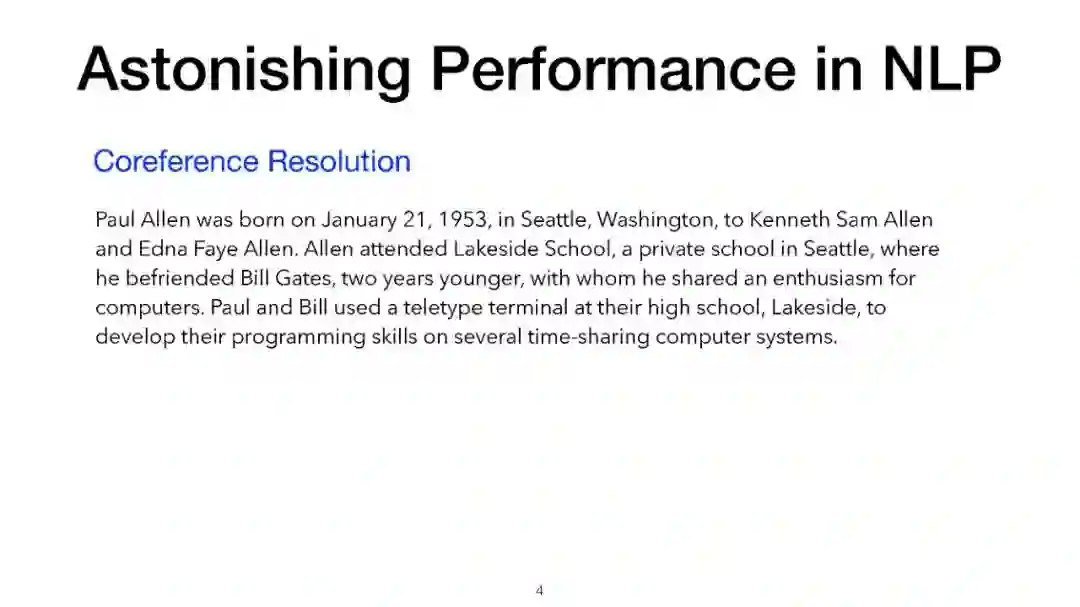 Astonishing Performance in NLP

Coreference Resolution

Paul Allen was born on January 21, 1953, in Seattle, Washington, to Kenneth Sam Allen and Edna Faye Allen. Allen attended Lakeside School, a private school in Seattle, where he befriended Bill Gates, two years younger, with whom he shared an enthusiasm for computers. Paul and Bill used a teletype terminal at their high school, Lakeside, to develop their programming skills on several time-sharing computer systems.

4